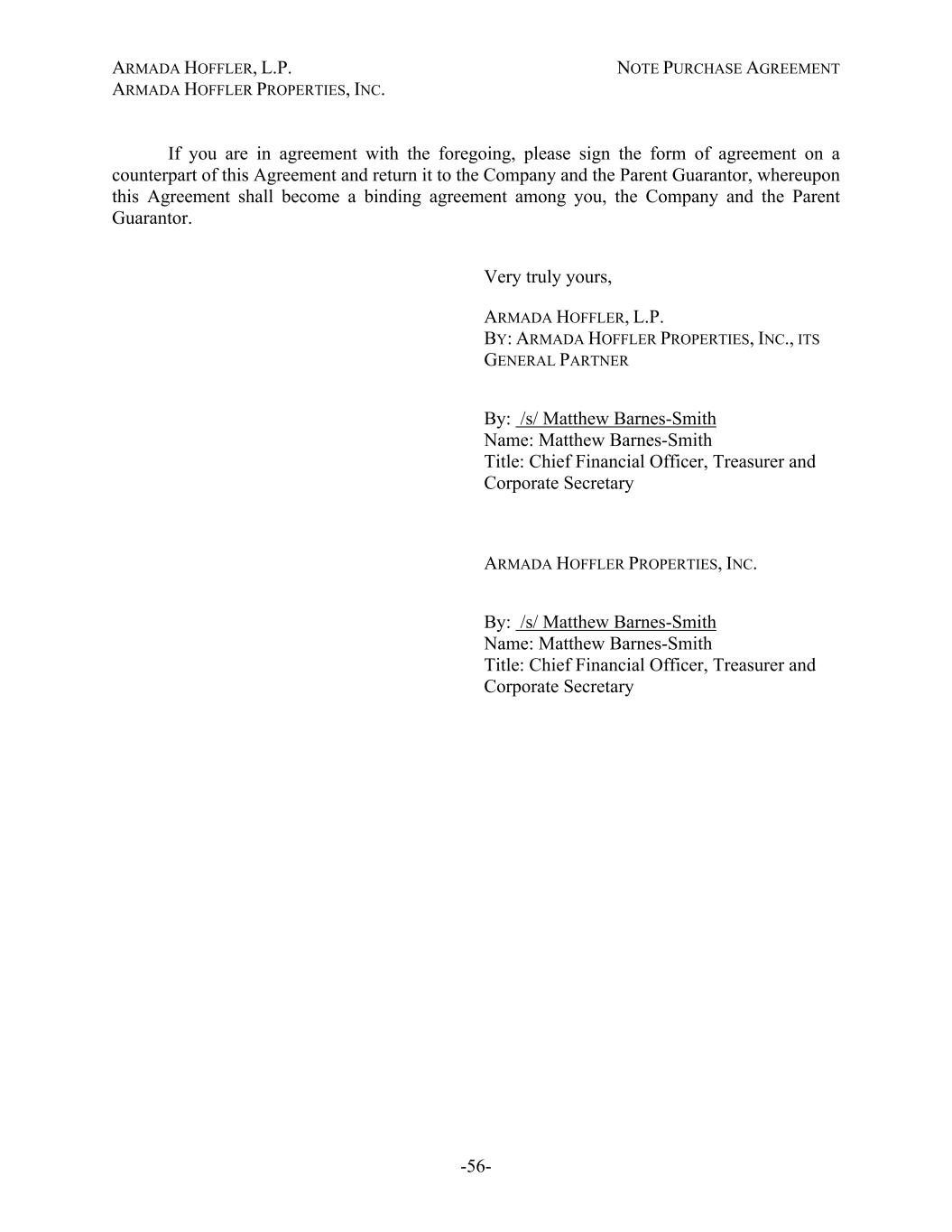 ARMADA HOFFLER, L.P.
ARMADA HOFFLER PROPERTIES, INC.

NOTE PURCHASE AGREEMENT

If you are in agreement with the foregoing, please sign the form of agreement on a counterpart of this Agreement and return it to the Company and the Parent Guarantor, whereupon this Agreement shall become a binding agreement among you, the Company and the Parent Guarantor.

Very truly yours,

ARMADA HOFFLER, L.P.
BY: ARMADA HOFFLER PROPERTIES, INC., ITS GENERAL PARTNER

By: /s/ Matthew Barnes-Smith
Name: Matthew Barnes-Smith
Title: Chief Financial Officer, Treasurer and Corporate Secretary

ARMADA HOFFLER PROPERTIES, INC.

By: /s/ Matthew Barnes-Smith
Name: Matthew Barnes-Smith
Title: Chief Financial Officer, Treasurer and Corporate Secretary

-56-